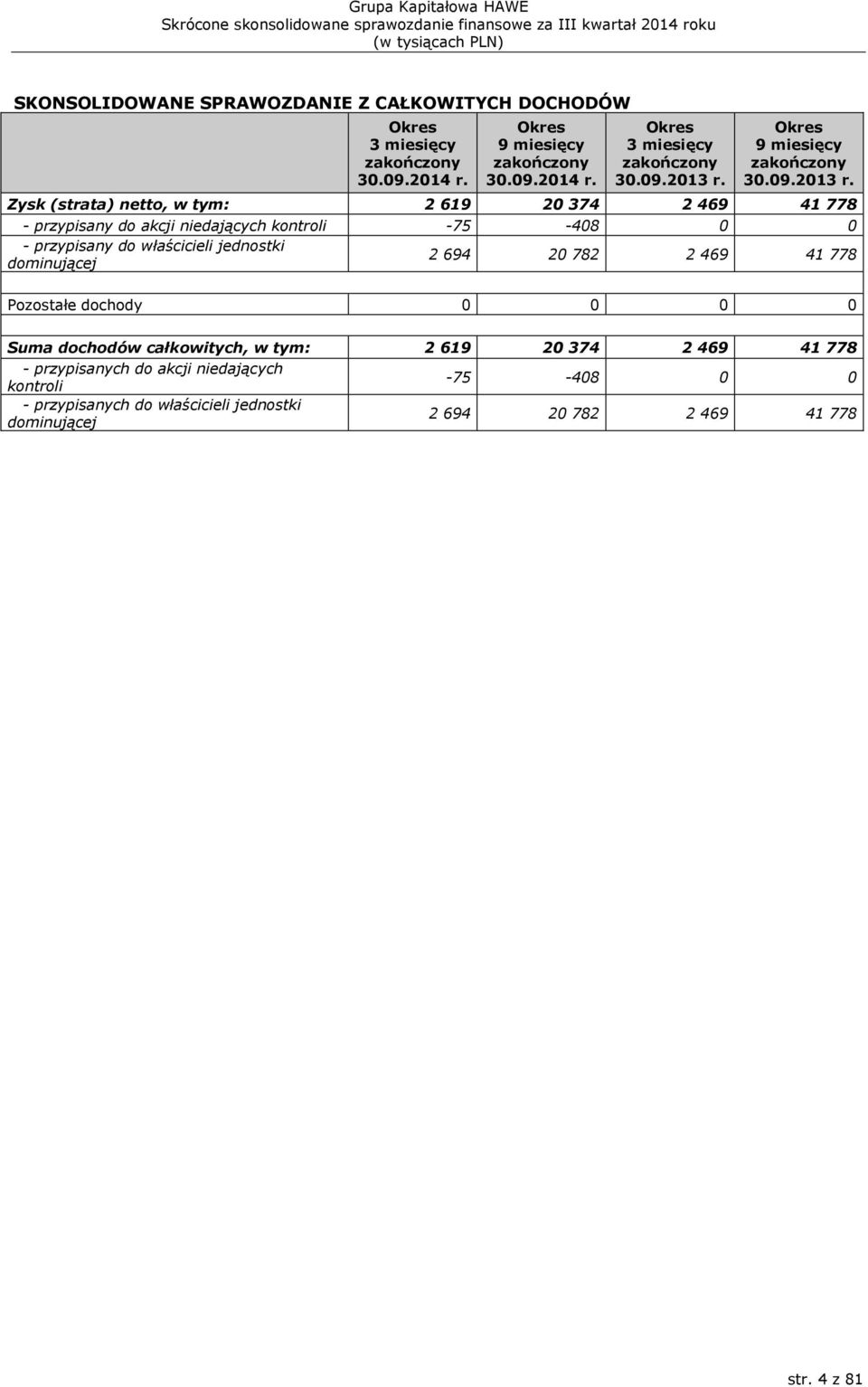 Grupa Kapitałowa HAWE
Skrócone skonsolidowane sprawozdanie finansowe za III kwartał 2014 roku
(w tysiącach PLN)

SKONSOLIDOWANE SPRAWOZDANIE Z CAŁKOWITYCH DOCHODÓW

| | Okres 3 miesięcy zakończony 30.09.2014 r. | Okres 9 miesięcy zakończony 30.09.2014 r. | Okres 3 miesięcy zakończony 30.09.2013 r. | Okres 9 miesięcy zakończony 30.09.2013 r. |
|---|---|---|---|---|
| Zysk (strata) netto, w tym: | 2 619 | 20 374 | 2 469 | 41 778 |
| - przypisany do akcji niedających kontroli | -75 | -408 | 0 | 0 |
| - przypisany do właścicieli jednostki dominującej | 2 694 | 20 782 | 2 469 | 41 778 |
| | | | | |
| Pozostałe dochody | 0 | 0 | 0 | 0 |
| | | | | |
| Suma dochodów całkowitych, w tym: | 2 619 | 20 374 | 2 469 | 41 778 |
| - przypisanych do akcji niedających kontroli | -75 | -408 | 0 | 0 |
| - przypisanych do właścicieli jednostki dominującej | 2 694 | 20 782 | 2 469 | 41 778 |

str. 4 z 81